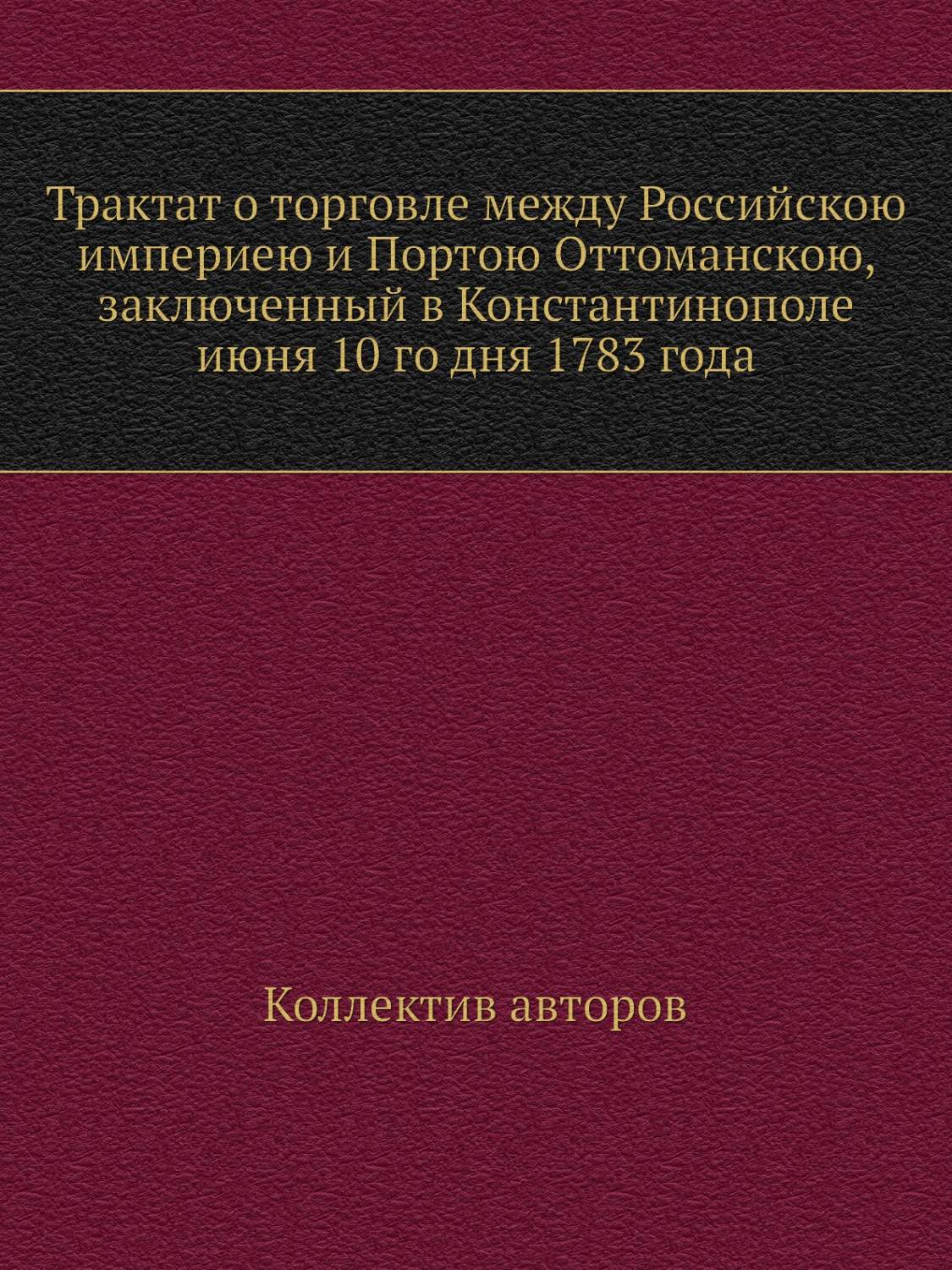 Трактат о торговле между Российскою империею и Портою Оттоманскою, заключенный в Константинополе июня 10 го дня 1783 года

Коллектив авторов